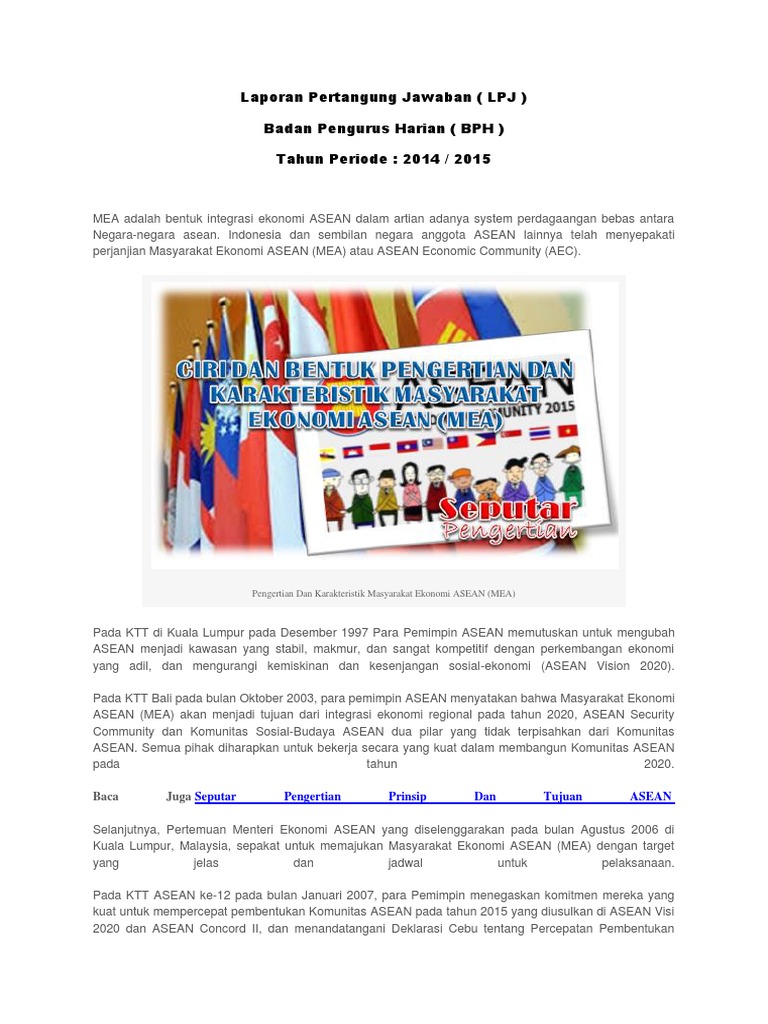 Laporan Pertangung Jawaban ( LPJ )

Badan Pengurus Harian ( BPH )

Tahun Periode : 2014 / 2015

MEA adalah bentuk integrasi ekonomi ASEAN dalam artian adanya system perdagaangan bebas antara Negara-negara asean. Indonesia dan sembilan negara anggota ASEAN lainnya telah menyepakati perjanjian Masyarakat Ekonomi ASEAN (MEA) atau ASEAN Economic Community (AEC).

CIRI DAN BENTUK PENGERTIAN DAN KARAKTERISTIK MASYARAKAT EKONOMI ASEAN (MEA)

UNITY 2015

Seputar Pengertian

Pengertian Dan Karakteristik Masyarakat Ekonomi ASEAN (MEA)

Pada KTT di Kuala Lumpur pada Desember 1997 Para Pemimpin ASEAN memutuskan untuk mengubah ASEAN menjadi kawasan yang stabil, makmur, dan sangat kompetitif dengan perkembangan ekonomi yang adil, dan mengurangi kemiskinan dan kesenjangan sosial-ekonomi (ASEAN Vision 2020).

Pada KTT Bali pada bulan Oktober 2003, para pemimpin ASEAN menyatakan bahwa Masyarakat Ekonomi ASEAN (MEA) akan menjadi tujuan dari integrasi ekonomi regional pada tahun 2020, ASEAN Security Community dan Komunitas Sosial-Budaya ASEAN dua pilar yang tidak terpisahkan dari Komunitas ASEAN. Semua pihak diharapkan untuk bekerja secara yang kuat dalam membangun Komunitas ASEAN pada tahun 2020.

Baca Juga Seputar Pengertian Prinsip Dan Tujuan ASEAN

Selanjutnya, Pertemuan Menteri Ekonomi ASEAN yang diselenggarakan pada bulan Agustus 2006 di Kuala Lumpur, Malaysia, sepakat untuk memajukan Masyarakat Ekonomi ASEAN (MEA) dengan target yang jelas dan jadwal untuk pelaksanaan.

Pada KTT ASEAN ke-12 pada bulan Januari 2007, para Pemimpin menegaskan komitmen mereka yang kuat untuk mempercepat pembentukan Komunitas ASEAN pada tahun 2015 yang diusulkan di ASEAN Visi 2020 dan ASEAN Concord II, dan menandatangani Deklarasi Cebu tentang Percepatan Pembentukan